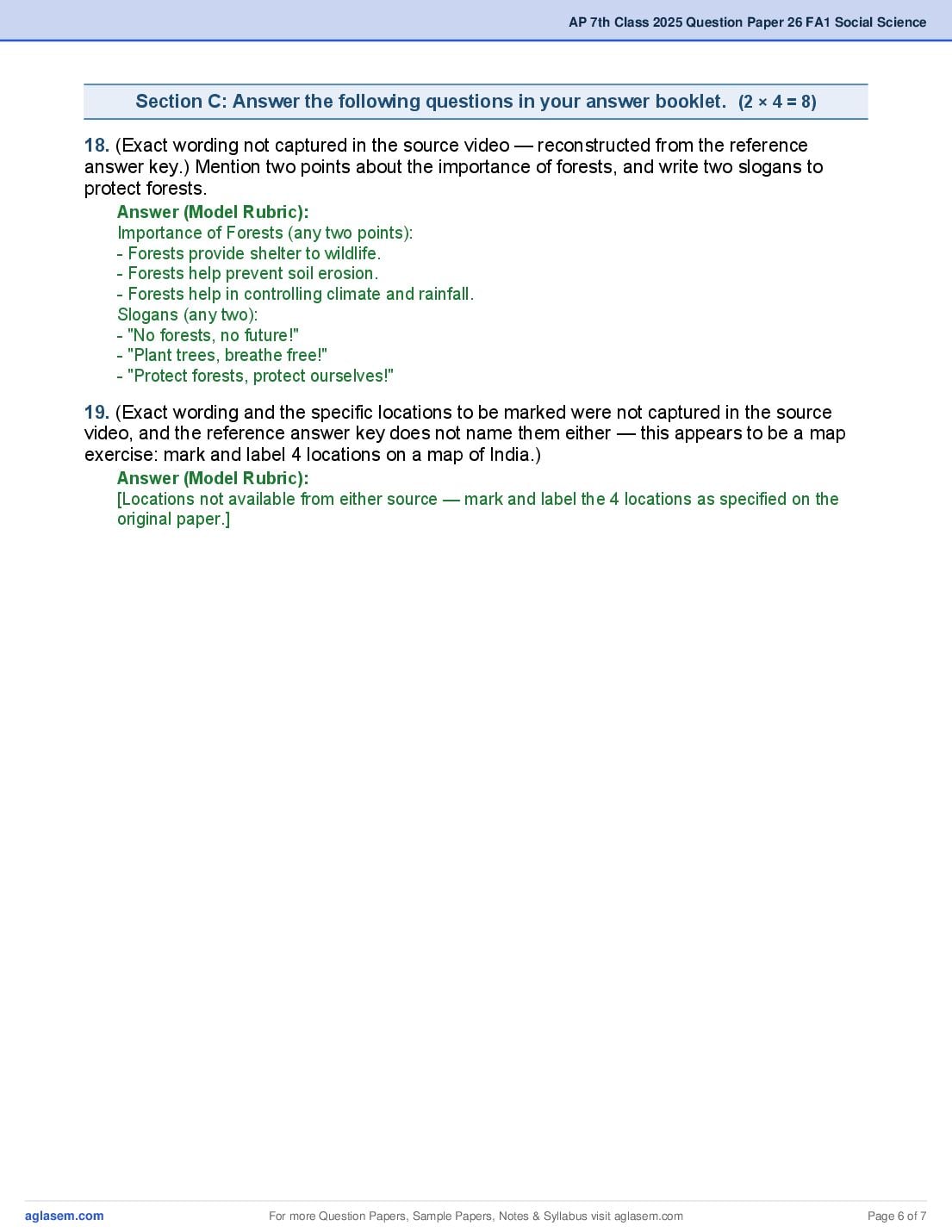 AP 7th Class 2025 Question Paper 26 FA1 Social Science

Section C: Answer the following questions in your answer booklet. (2 × 4 = 8)

18. (Exact wording not captured in the source video — reconstructed from the reference answer key.) Mention two points about the importance of forests, and write two slogans to protect forests.

Answer (Model Rubric):
Importance of Forests (any two points):
- Forests provide shelter to wildlife.
- Forests help prevent soil erosion.
- Forests help in controlling climate and rainfall.
Slogans (any two):
- "No forests, no future!"
- "Plant trees, breathe free!"
- "Protect forests, protect ourselves!"

19. (Exact wording and the specific locations to be marked were not captured in the source video, and the reference answer key does not name them either — this appears to be a map exercise: mark and label 4 locations on a map of India.)

Answer (Model Rubric):
[Locations not available from either source — mark and label the 4 locations as specified on the original paper.]

aglasem.com For more Question Papers, Sample Papers, Notes & Syllabus visit aglasem.com Page 6 of 7